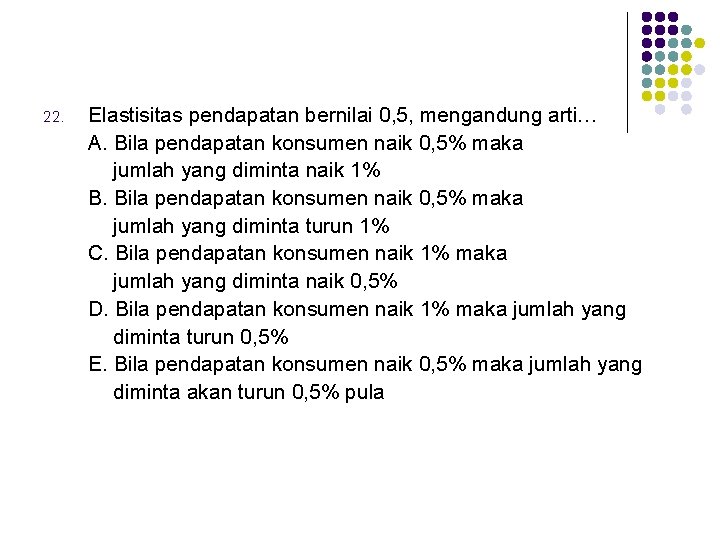 22. Elastisitas pendapatan bernilai 0,5, mengandung arti…

A. Bila pendapatan konsumen naik 0,5% maka jumlah yang diminta naik 1%

B. Bila pendapatan konsumen naik 0,5% maka jumlah yang diminta turun 1%

C. Bila pendapatan konsumen naik 1% maka jumlah yang diminta naik 0,5%

D. Bila pendapatan konsumen naik 1% maka jumlah yang diminta turun 0,5%

E. Bila pendapatan konsumen naik 0,5% maka jumlah yang diminta akan turun 0,5% pula